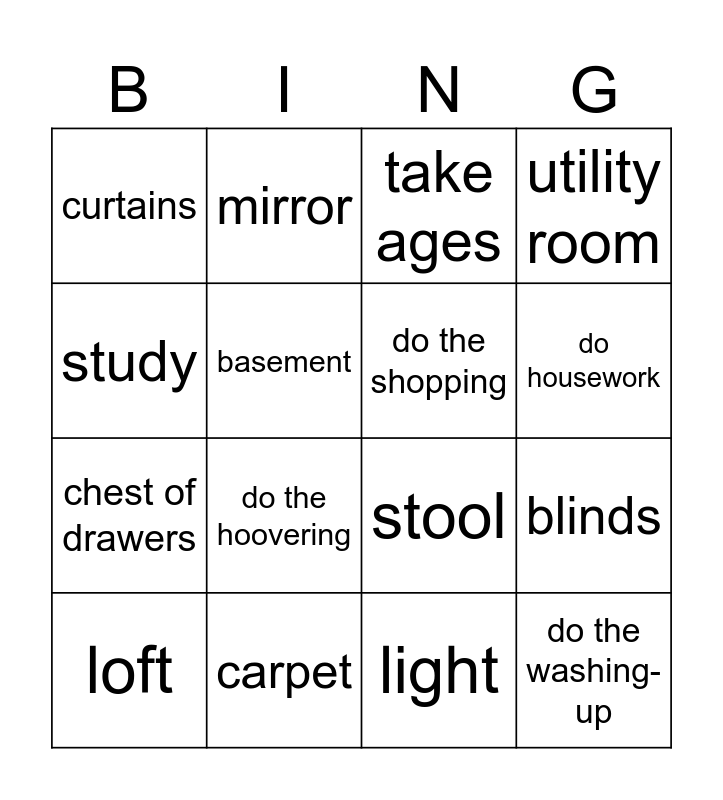 | B | I | N | G |
|---|---|---|---|
| curtains | mirror | take ages | utility room |
| study | basement | do the shopping | do housework |
| chest of drawers | do the hoovering | stool | blinds |
| loft | carpet | light | do the washing-up |